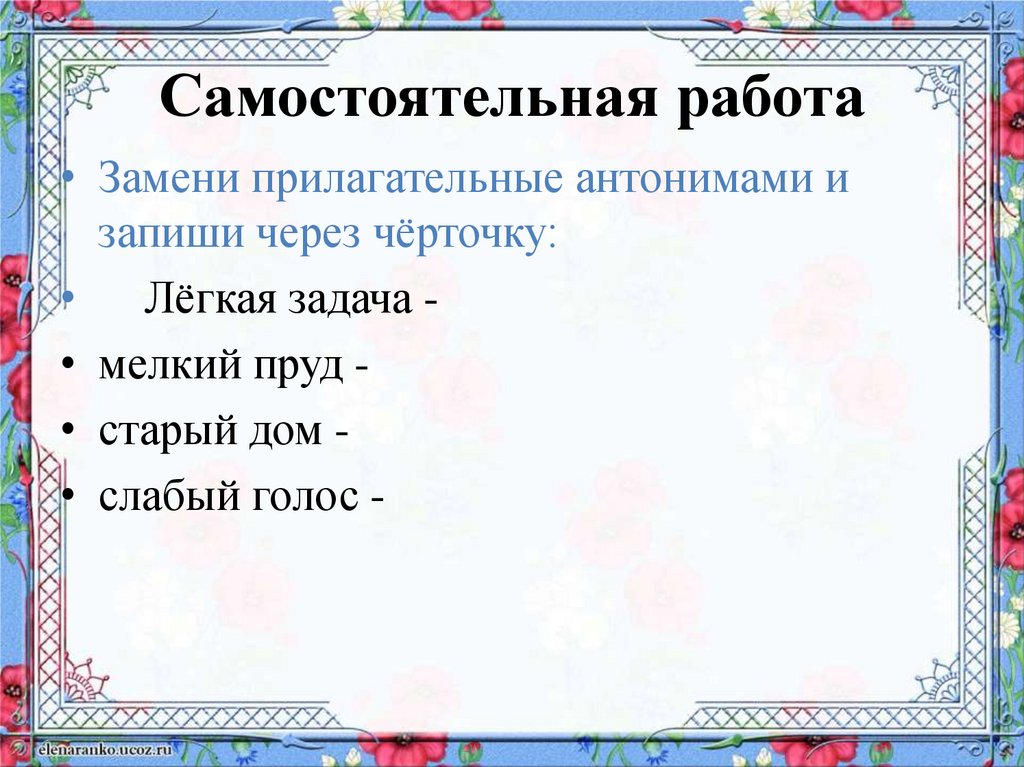 Самостоятельная работа

• Замени прилагательные антонимами и запиши через чёрточку:

• Лёгкая задача -

• мелкий пруд -

• старый дом -

• слабый голос -

elenaranko.ucoz.ru